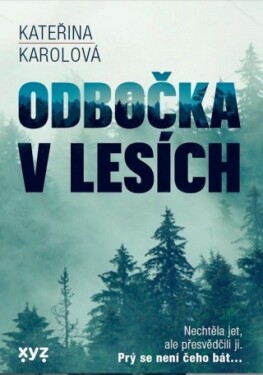 KATEŘINA
KAROLOVÁ

ODBOČKA V LESÍCH

Nechtěla jet,
ale přesvědčili ji.
Prý se není čeho bát...

xyz